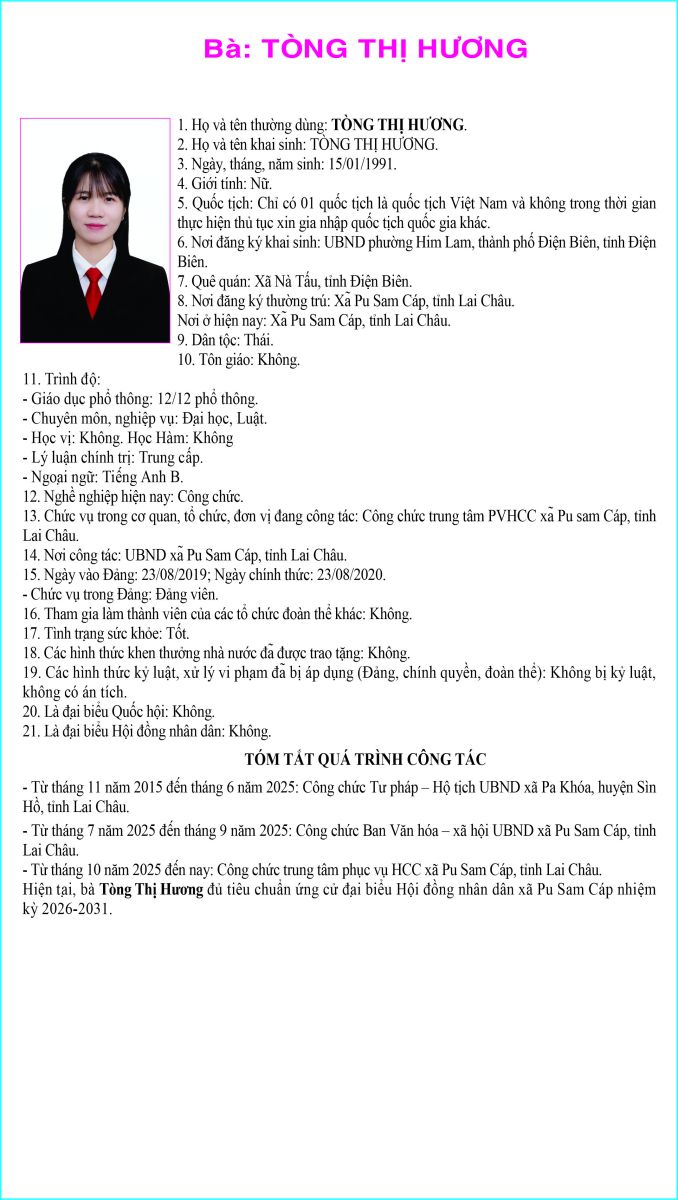 Bà: TÒNG THỊ HƯƠNG

1. Họ và tên thường dùng: **TÒNG THỊ HƯƠNG**.
2. Họ và tên khai sinh: TÒNG THỊ HƯƠNG.
3. Ngày, tháng, năm sinh: 15/01/1991.
4. Giới tính: Nữ.
5. Quốc tịch: Chỉ có 01 quốc tịch là quốc tịch Việt Nam và không trong thời gian thực hiện thủ tục xin gia nhập quốc tịch quốc gia khác.
6. Nơi đăng ký khai sinh: UBND phường Him Lam, thành phố Điện Biên, tỉnh Điện Biên.
7. Quê quán: Xã Nà Tấu, tỉnh Điện Biên.
8. Nơi đăng ký thường trú: Xã Pu Sam Cáp, tỉnh Lai Châu.
Nơi ở hiện nay: Xã Pu Sam Cáp, tỉnh Lai Châu.
9. Dân tộc: Thái.
10. Tôn giáo: Không.
11. Trình độ:
- Giáo dục phổ thông: 12/12 phổ thông.
- Chuyên môn, nghiệp vụ: Đại học, Luật.
- Học vị: Không. Học Hàm: Không
- Lý luận chính trị: Trung cấp.
- Ngoại ngữ: Tiếng Anh B.
12. Nghề nghiệp hiện nay: Công chức.
13. Chức vụ trong cơ quan, tổ chức, đơn vị đang công tác: Công chức trung tâm PVHCC xã Pu sam Cáp, tỉnh Lai Châu.
14. Nơi công tác: UBND xã Pu Sam Cáp, tỉnh Lai Châu.
15. Ngày vào Đảng: 23/08/2019; Ngày chính thức: 23/08/2020.
- Chức vụ trong Đảng: Đảng viên.
16. Tham gia làm thành viên của các tổ chức đoàn thể khác: Không.
17. Tình trạng sức khỏe: Tốt.
18. Các hình thức khen thưởng nhà nước đã được trao tặng: Không.
19. Các hình thức kỷ luật, xử lý vi phạm đã bị áp dụng (Đảng, chính quyền, đoàn thể): Không bị kỷ luật, không có án tích.
20. Là đại biểu Quốc hội: Không.
21. Là đại biểu Hội đồng nhân dân: Không.

TÓM TẮT QUÁ TRÌNH CÔNG TÁC

- Từ tháng 11 năm 2015 đến tháng 6 năm 2025: Công chức Tư pháp – Hộ tịch UBND xã Pa Khóa, huyện Sìn Hồ, tỉnh Lai Châu.
- Từ tháng 7 năm 2025 đến tháng 9 năm 2025: Công chức Ban Văn hóa – xã hội UBND xã Pu Sam Cáp, tỉnh Lai Châu.
- Từ tháng 10 năm 2025 đến nay: Công chức trung tâm phục vụ HCC xã Pu Sam Cáp, tỉnh Lai Châu.
Hiện tại, bà **Tòng Thị Hương** đủ tiêu chuẩn ứng cử đại biểu Hội đồng nhân dân xã Pu Sam Cáp nhiệm kỳ 2026-2031.